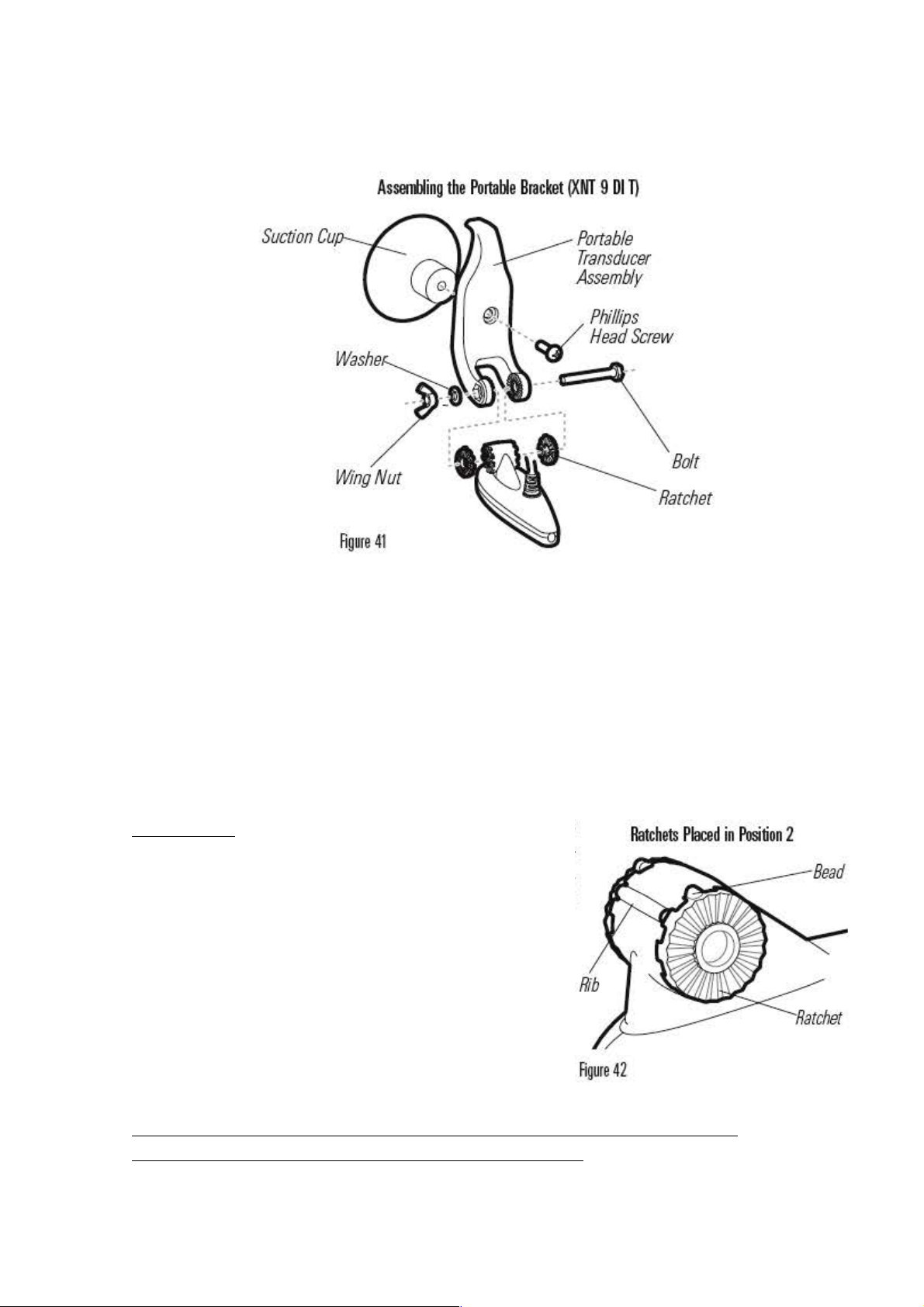 Assembling the Portable Bracket (XNT 9 DI T)

Suction Cup

Portable Transducer Assembly

Phillips Head Screw

Washer

Wing Nut

Bolt

Ratchet

Figure 41

Ratchets Placed in Position 2

Bead

Rib

Ratchet

Figure 42